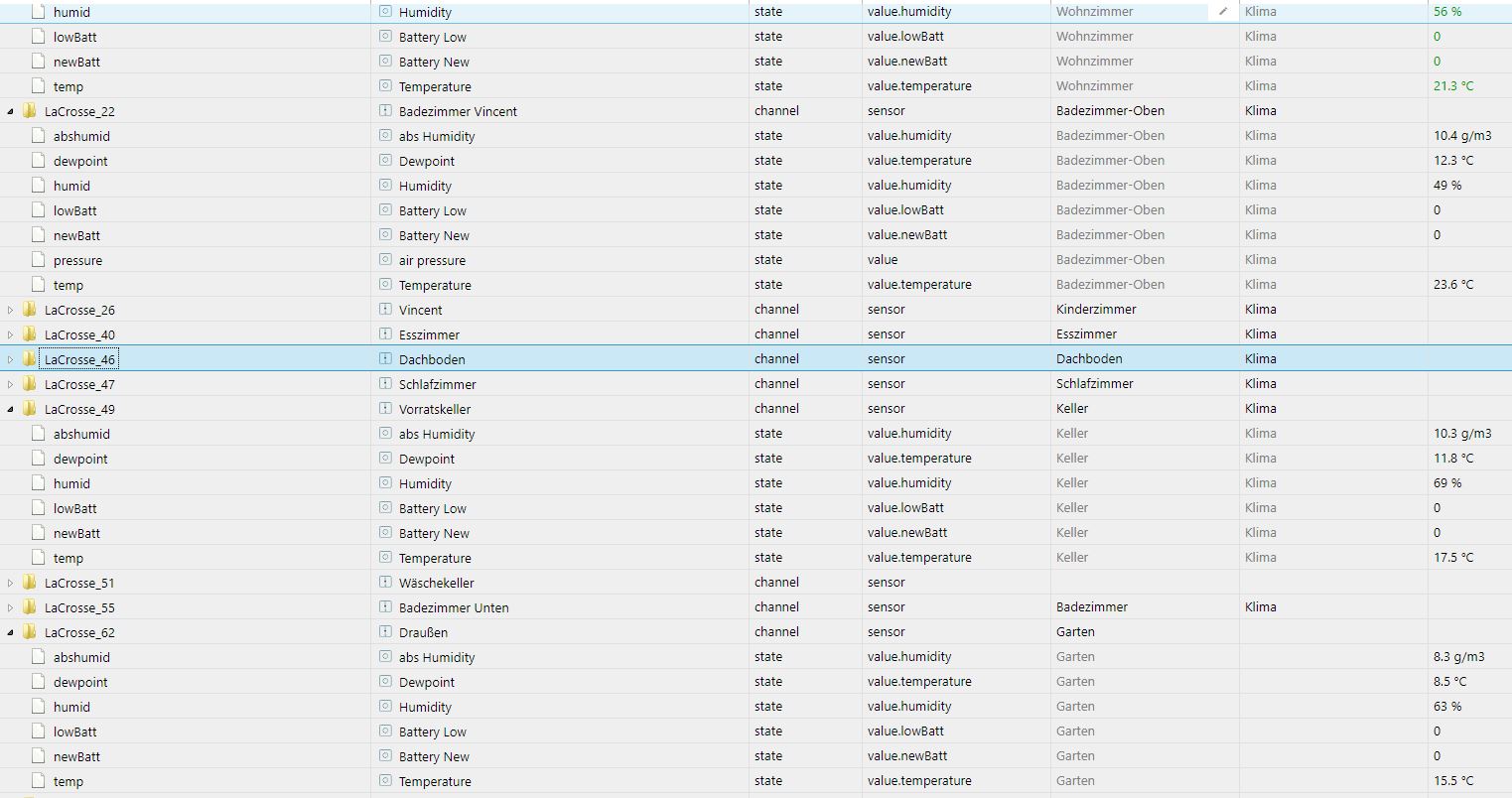 | | | | | | | |
|---|---|---|---|---|---|---|
| humid | Humidity | state | value.humidity | Wohnzimmer | Klima | 56 % |
| lowBatt | Battery Low | state | value.lowBatt | Wohnzimmer | Klima | 0 |
| newBatt | Battery New | state | value.newBatt | Wohnzimmer | Klima | 0 |
| temp | Temperature | state | value.temperature | Wohnzimmer | Klima | 21.3 °C |
| LaCrosse_22 | Badezimmer Vincent | channel | sensor | Badezimmer-Oben | Klima | |
| abshumid | abs Humidity | state | value.humidity | Badezimmer-Oben | Klima | 10.4 g/m3 |
| dewpoint | Dewpoint | state | value.temperature | Badezimmer-Oben | Klima | 12.3 °C |
| humid | Humidity | state | value.humidity | Badezimmer-Oben | Klima | 49 % |
| lowBatt | Battery Low | state | value.lowBatt | Badezimmer-Oben | Klima | 0 |
| newBatt | Battery New | state | value.newBatt | Badezimmer-Oben | Klima | 0 |
| pressure | air pressure | state | value | Badezimmer-Oben | Klima | |
| temp | Temperature | state | value.temperature | Badezimmer-Oben | Klima | 23.6 °C |
| LaCrosse_26 | Vincent | channel | sensor | Kinderzimmer | Klima | |
| LaCrosse_40 | Esszimmer | channel | sensor | Esszimmer | Klima | |
| LaCrosse_46 | Dachboden | channel | sensor | Dachboden | Klima | |
| LaCrosse_47 | Schlafzimmer | channel | sensor | Schlafzimmer | Klima | |
| LaCrosse_49 | Vorratskeller | channel | sensor | Keller | Klima | |
| abshumid | abs Humidity | state | value.humidity | Keller | Klima | 10.3 g/m3 |
| dewpoint | Dewpoint | state | value.temperature | Keller | Klima | 11.8 °C |
| humid | Humidity | state | value.humidity | Keller | Klima | 69 % |
| lowBatt | Battery Low | state | value.lowBatt | Keller | Klima | 0 |
| newBatt | Battery New | state | value.newBatt | Keller | Klima | 0 |
| temp | Temperature | state | value.temperature | Keller | Klima | 17.5 °C |
| LaCrosse_51 | Wäschekeller | channel | sensor | | | |
| LaCrosse_55 | Badezimmer Unten | channel | sensor | Badezimmer | Klima | |
| LaCrosse_62 | Draußen | channel | sensor | Garten | | |
| abshumid | abs Humidity | state | value.humidity | Garten | | 8.3 g/m3 |
| dewpoint | Dewpoint | state | value.temperature | Garten | | 8.5 °C |
| humid | Humidity | state | value.humidity | Garten | | 63 % |
| lowBatt | Battery Low | state | value.lowBatt | Garten | | 0 |
| newBatt | Battery New | state | value.newBatt | Garten | | 0 |
| temp | Temperature | state | value.temperature | Garten | | 15.5 °C |